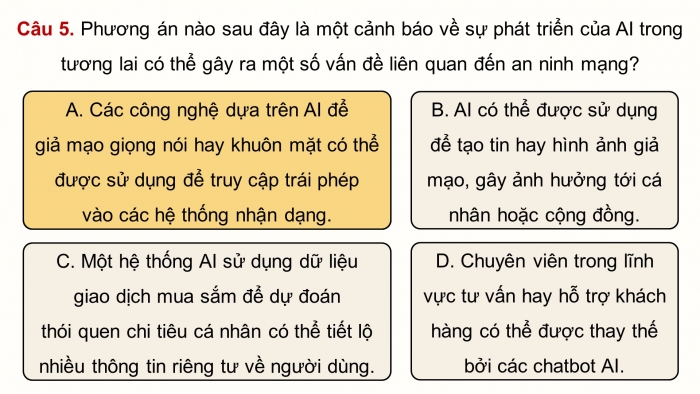 Câu 5. Phương án nào sau đây là một cảnh báo về sự phát triển của AI trong tương lai có thể gây ra một số vấn đề liên quan đến an ninh mạng?

A. Các công nghệ dựa trên AI để giả mạo giọng nói hay khuôn mặt có thể được sử dụng để truy cập trái phép vào các hệ thống nhận dạng.

B. AI có thể được sử dụng để tạo tin hay hình ảnh giả mạo, gây ảnh hưởng tới cá nhân hoặc cộng đồng.

C. Một hệ thống AI sử dụng dữ liệu giao dịch mua sắm để dự đoán thói quen chi tiêu cá nhân có thể tiết lộ nhiều thông tin riêng tư về người dùng.

D. Chuyên viên trong lĩnh vực tư vấn hay hỗ trợ khách hàng có thể được thay thế bởi các chatbot AI.